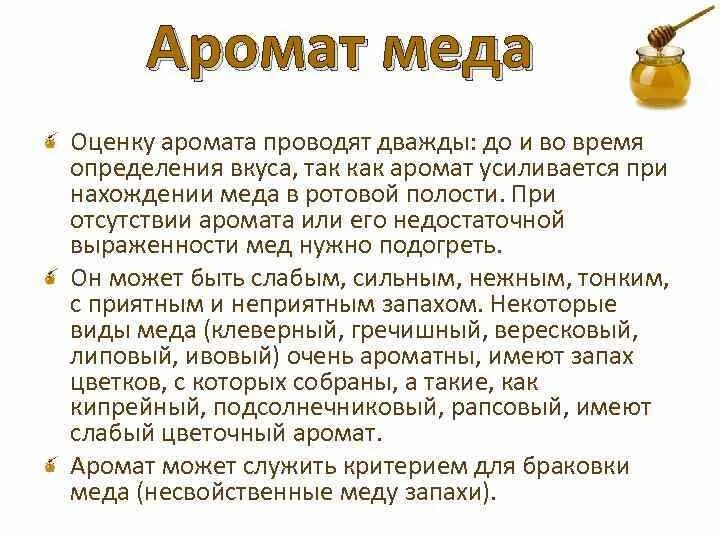 Аромат меда

Оценку аромата проводят дважды: до и во время определения вкуса, так как аромат усиливается при нахождении меда в ротовой полости. При отсутствии аромата или его недостаточной выраженности мед нужно подогреть.

Он может быть слабым, сильным, нежным, тонким, с приятным и неприятным запахом. Некоторые виды меда (клеверный, гречишный, вересковый, липовый, ивовый) очень ароматны, имеют запах цветков, с которых собраны, а такие, как кипрейный, подсолнечниковый, рапсовый, имеют слабый цветочный аромат.

Аромат может служить критерием для браковки меда (несвойственные меду запахи).